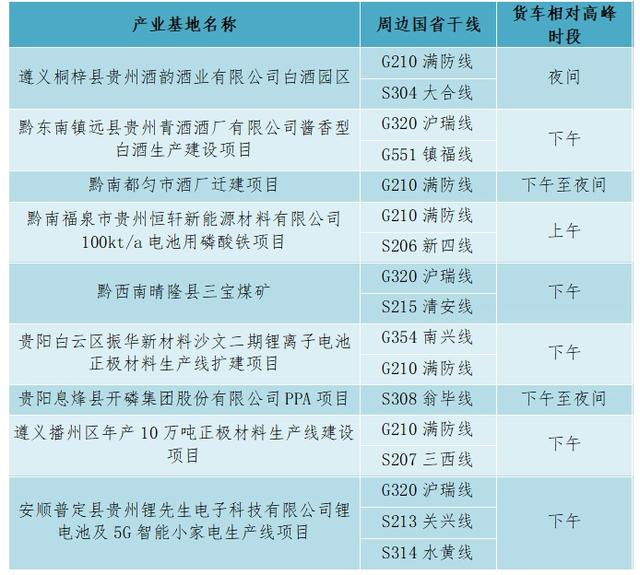 | 产业基地名称 | 周边国省干线 | 货车相对高峰时段 |
|---|---|---|
| 遵义桐梓县贵州酒韵酒业有限公司白酒园区 | G210满防线 | 夜间 |
|  | S304大合线 |  |
| 黔东南镇远县贵州青酒酒厂有限公司酱香型白酒生产建设项目 | G320沪瑞线 | 下午 |
|  | G551镇福线 |  |
| 黔南都匀市酒厂迁建项目 | G210满防线 | 下午至夜间 |
| 黔南福泉市贵州恒轩新能源材料有限公司100kt/a电池用磷酸铁项目 | G210满防线 | 上午 |
|  | S206新四线 |  |
| 黔西南晴隆县三宝煤矿 | G320沪瑞线 | 下午 |
|  | S215清安线 |  |
| 贵阳白云区振华新材料沙文二期锂离子电池正极材料生产线扩建项目 | G354南兴线 | 下午 |
|  | G210满防线 |  |
| 贵阳息烽县开磷集团股份有限公司PPA项目 | S308翁毕线 | 下午至夜间 |
| 遵义播州区年产10万吨正极材料生产线建设项目 | G210满防线 | 下午 |
|  | S207三西线 |  |
| 安顺普定县贵州锂先生电子科技有限公司锂电池及5G智能小家电生产线项目 | G320沪瑞线 | 下午 |
|  | S213关兴线 |  |
|  | S314水黄线 |  |